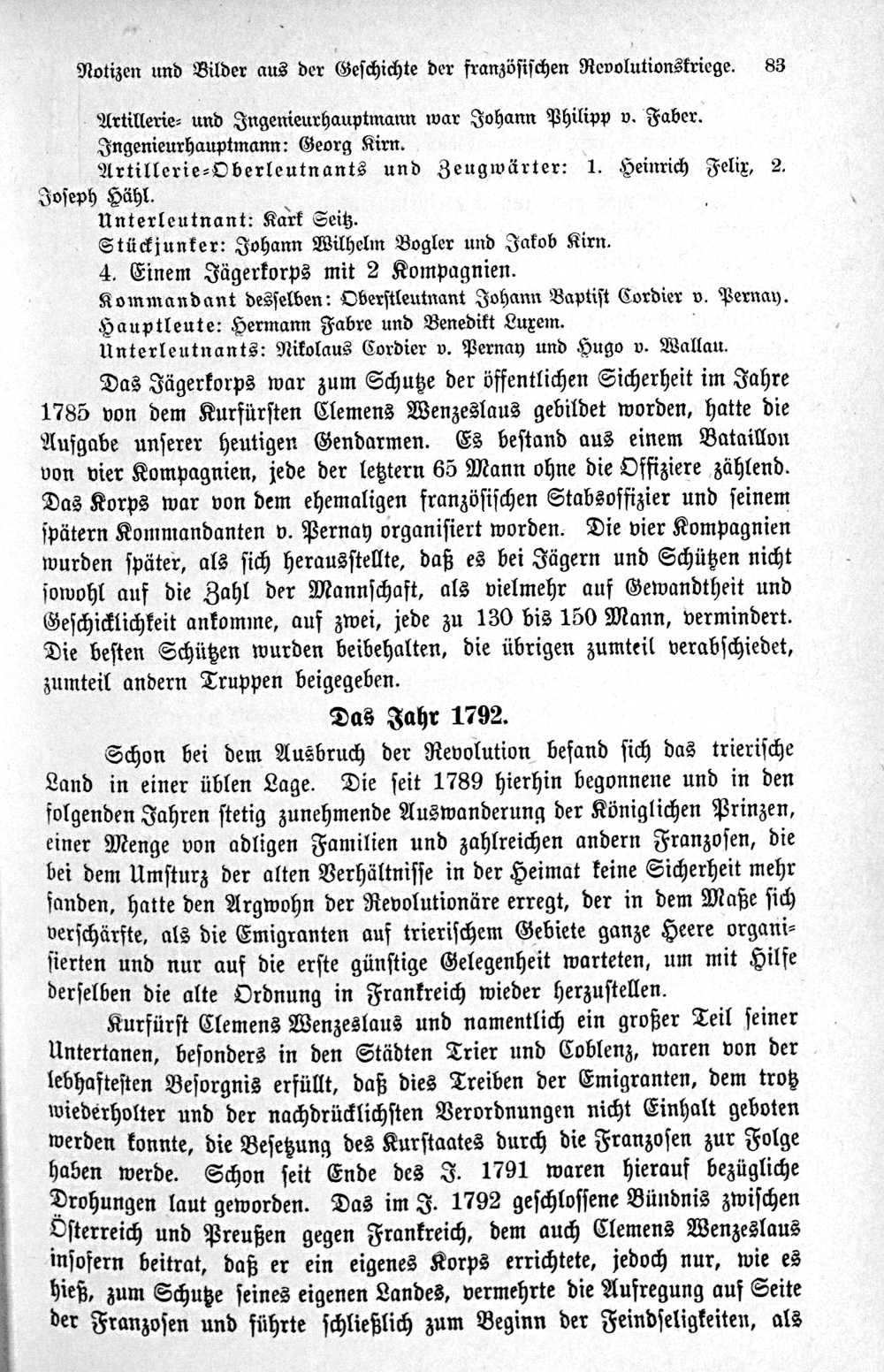 Notizen und Bilder aus der Geschichte der französischen Revolutionskriege. 83

Artillerie- und Ingenieurhauptmann war Johann Philipp v. Faber.

Ingenieurhauptmann: Georg Kirn.

Artillerie-Oberleutnants und Zeugwärter: 1. Heinrich Felix, 2. Joseph Hähl.

Unterleutnant: Karl Seitz.

Stückjunker: Johann Wilhelm Vogler und Jakob Kirn.

4. Einem Jägerkorps mit 2 Kompagnien.

Kommandant desselben: Oberstleutnant Johann Baptist Cordier v. Pernay.

Hauptleute: Hermann Fabre und Benedikt Luxem.

Unterleutnants: Nikolaus Cordier v. Pernay und Hugo v. Wallau.

Das Jägerkorps war zum Schutze der öffentlichen Sicherheit im Jahre 1785 von dem Kurfürsten Clemens Wenzeslaus gebildet worden, hatte die Aufgabe unserer heutigen Gendarmen. Es bestand aus einem Bataillon von vier Kompagnien, jede der letztern 65 Mann ohne die Offiziere zählend. Das Korps war von dem ehemaligen französischen Stabsoffizier und seinem spätern Kommandanten v. Pernay organisiert worden. Die vier Kompagnien wurden später, als sich herausstellte, daß es bei Jägern und Schützen nicht sowohl auf die Zahl der Mannschaft, als vielmehr auf Gewandtheit und Geschicklichkeit ankomme, auf zwei, jede zu 130 bis 150 Mann, vermindert. Die besten Schützen wurden beibehalten, die übrigen zumteil verabschiedet, zumteil andern Truppen beigegeben.

Das Jahr 1792.

Schon bei dem Ausbruch der Revolution befand sich das trierische Land in einer üblen Lage. Die seit 1789 hierhin begonnene und in den folgenden Jahren stetig zunehmende Auswanderung der Königlichen Prinzen, einer Menge von adligen Familien und zahlreichen andern Franzosen, die bei dem Umsturz der alten Verhältnisse in der Heimat keine Sicherheit mehr fanden, hatte den Argwohn der Revolutionäre erregt, der in dem Maße sich verschärfte, als die Emigranten auf trierischem Gebiete ganze Heere organisierten und nur auf die erste günstige Gelegenheit warteten, um mit Hilfe derselben die alte Ordnung in Frankreich wieder herzustellen.

Kurfürst Clemens Wenzeslaus und namentlich ein großer Teil seiner Untertanen, besonders in den Städten Trier und Coblenz, waren von der lebhaftesten Besorgnis erfüllt, daß dies Treiben der Emigranten, dem trotz wiederholter und der nachdrücklichsten Verordnungen nicht Einhalt geboten werden konnte, die Besetzung des Kurstaates durch die Franzosen zur Folge haben werde. Schon seit Ende des J. 1791 waren hierauf bezügliche Drohungen laut geworden. Das im J. 1792 geschlossene Bündnis zwischen Österreich und Preußen gegen Frankreich, dem auch Clemens Wenzeslaus insofern beitrat, daß er ein eigenes Korps errichtete, jedoch nur, wie es hieß, zum Schutze seines eigenen Landes, vermehrte die Aufregung auf Seite der Franzosen und führte schließlich zum Beginn der Feindseligkeiten, als